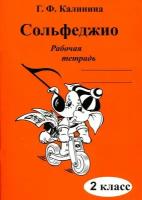 Г. Ф. Калинина

Сольфеджио

Рабочая тетрадь

2 класс